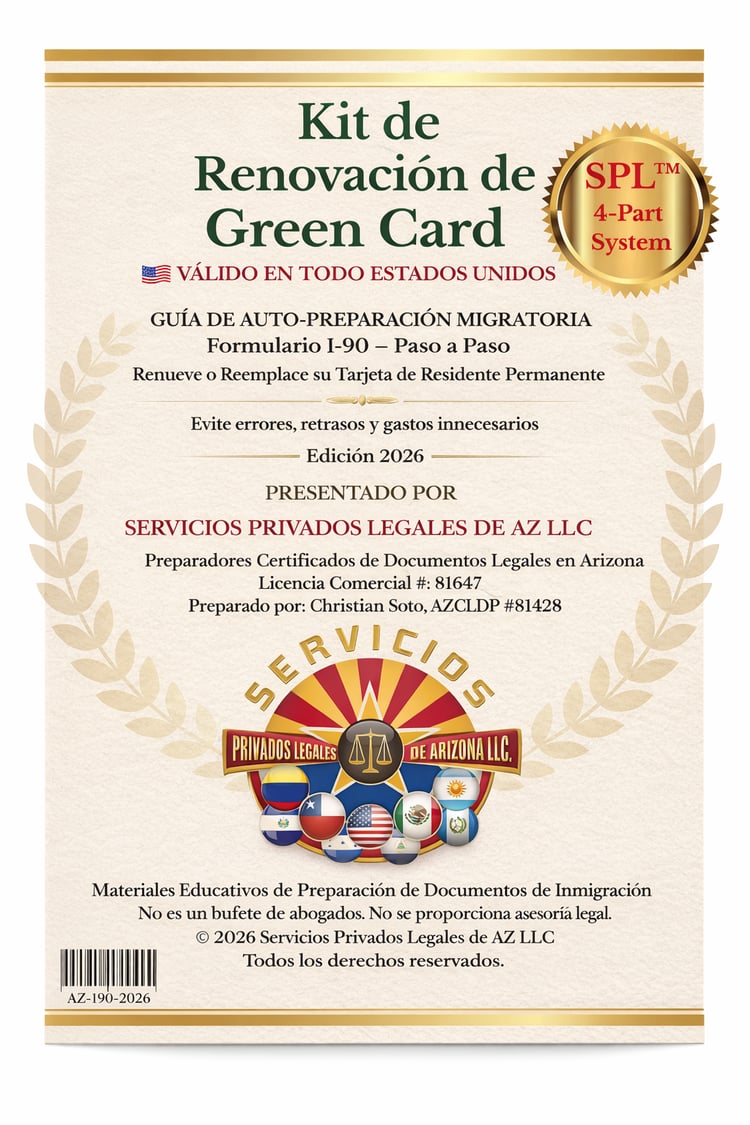 Kit de Renovación de Green Card

SPL™
4-Part
System

VÁLIDO EN TODO ESTADOS UNIDOS

GUÍA DE AUTO-PREPARACIÓN MIGRATORIA
Formulario I-90 – Paso a Paso
Renueve o Reemplace su Tarjeta de Residente Permanente

Evite errores, retrasos y gastos innecesarios

Edición 2026

PRESENTADO POR

SERVICIOS PRIVADOS LEGALES DE AZ LLC

Preparadores Certificados de Documentos Legales en Arizona
Licencia Comercial #: 81647
Preparado por: Christian Soto, AZCLDP #81428

SERVICIOS
PRIVADOS LEGALES DE ARIZONA LLC.

Materiales Educativos de Preparación de Documentos de Inmigración
No es un bufete de abogados. No se proporciona asesoría legal.
© 2026 Servicios Privados Legales de AZ LLC
Todos los derechos reservados.

AZ-190-2026